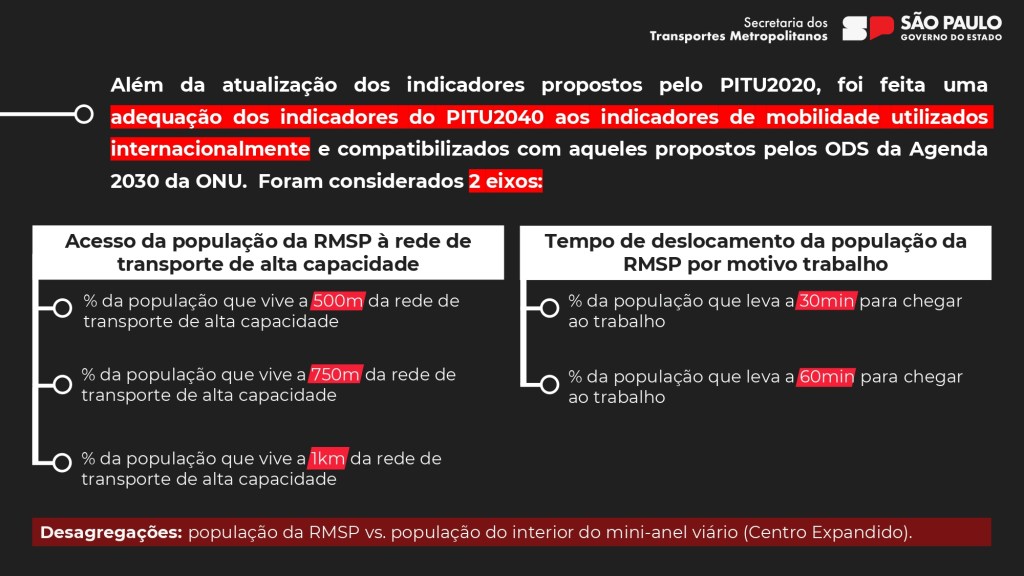 Secretaria dos
Transportes Metropolitanos

SP SÃO PAULO
GOVERNO DO ESTADO

Além da atualização dos indicadores propostos pelo PITU2020, foi feita uma adequação dos indicadores do PITU2040 aos indicadores de mobilidade utilizados internacionalmente e compatibilizados com aqueles propostos pelos ODS da Agenda 2030 da ONU. Foram considerados 2 eixos:

Acesso da população da RMSP à rede de transporte de alta capacidade

% da população que vive a 500m da rede de transporte de alta capacidade

% da população que vive a 750m da rede de transporte de alta capacidade

% da população que vive a 1km da rede de transporte de alta capacidade

Tempo de deslocamento da população da RMSP por motivo trabalho

% da população que leva a 30min para chegar ao trabalho

% da população que leva a 60min para chegar ao trabalho

Desagregações: população da RMSP vs. população do interior do mini-anel viário (Centro Expandido).